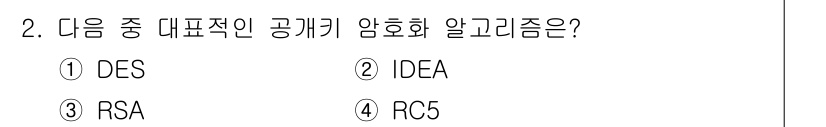 2. 다음 중 대표적인 공개키 암호화 알고리즘은?

① DES
② IDEA
③ RSA
④ RC5